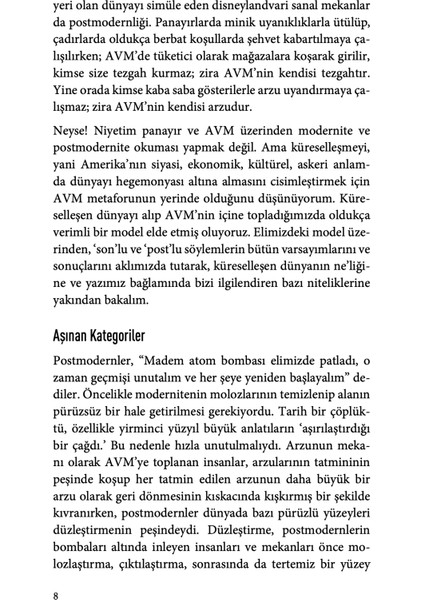 yeri olan dünyayı simüle eden disneylandvari sanal mekanlar da postmodernliği. Panayırlarda minik uyanıklıklarla ütülüp, çadırlarda oldukça berbat koşullarda şehvet kabartılmaya çalışılırken; AVM'de tüketici olarak mağazalara koşarak girilir, kimse size tezgah kurmaz; zira AVM'nin kendisi tezgahtır. Yine orada kimse kaba saba gösterilerle arzu uyandırmaya çalışmaz; zira AVM'nin kendisi arzudur.

Neyse! Niyetim panayır ve AVM üzerinden modernite ve postmodernite okuması yapmak değil. Ama küreselleşmeyi, yani Amerika'nın siyasi, ekonomik, kültürel, askeri anlamda dünyayı hegemonyası altına almasını cisimleştirmek için AVM metaforunun yerinde olduğunu düşünüyorum. Küreselleşen dünyayı alıp AVM'nin içine topladığımızda oldukça verimli bir model elde etmiş oluyoruz. Elimizdeki model üzerinden, 'son'lu ve 'post'lu söylemlerin bütün varsayımlarını ve sonuçlarını aklımızda tutarak, küreselleşen dünyanın ne'liğine ve yazımız bağlamında bizi ilgilendiren bazı niteliklerine yakından bakalım.

Aşınan Kategoriler

Postmodernler, "Madem atom bombası elimizde patladı, o zaman geçmişi unutalım ve her şeye yeniden başlayalım" dediler. Öncelikle modernitenin molozlarının temizlenip alanın pürüzsüz bir hale getirilmesi gerekiyordu. Tarih bir çöplüktü, özellikle yirminci yüzyıl büyük anlatıların 'aşırılaştırdığı bir çağdı.' Bu nedenle hızla unutulmalıydı. Arzunun mekanı olarak AVM'ye toplanan insanlar, arzularının tatmininin peşinde koşup her tatmin edilen arzunun daha büyük bir arzu olarak geri dönmesinin kıskacında kışkırmış bir şekilde kıvranırken, postmodernler dünyada bazı pürüzlü yüzeyleri düzleştirmenin peşindeydi. Düzleştirme, postmodernlerin bombaları altında inleyen insanları ve mekanları önce molozlaştırma, çıktılaştırma, sonrasında da tertemiz bir yüzey

8